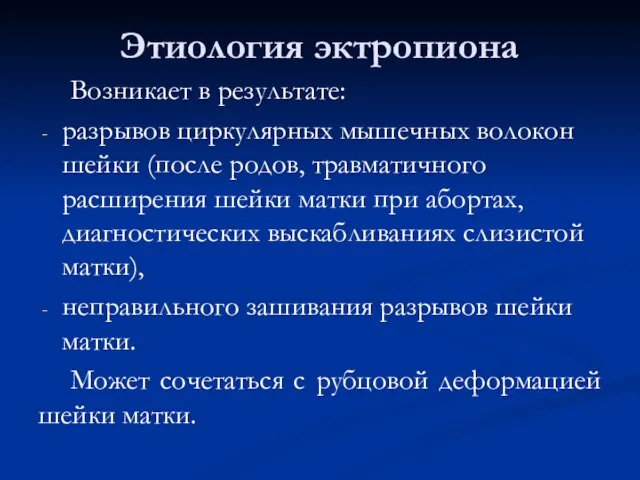 Этиология эктропиона

Возникает в результате:

- разрывов циркулярных мышечных волокон шейки (после родов, травматичного расширения шейки матки при абортах, диагностических выскабливаниях слизистой матки),
- неправильного зашивания разрывов шейки матки.

Может сочетаться с рубцовой деформацией шейки матки.